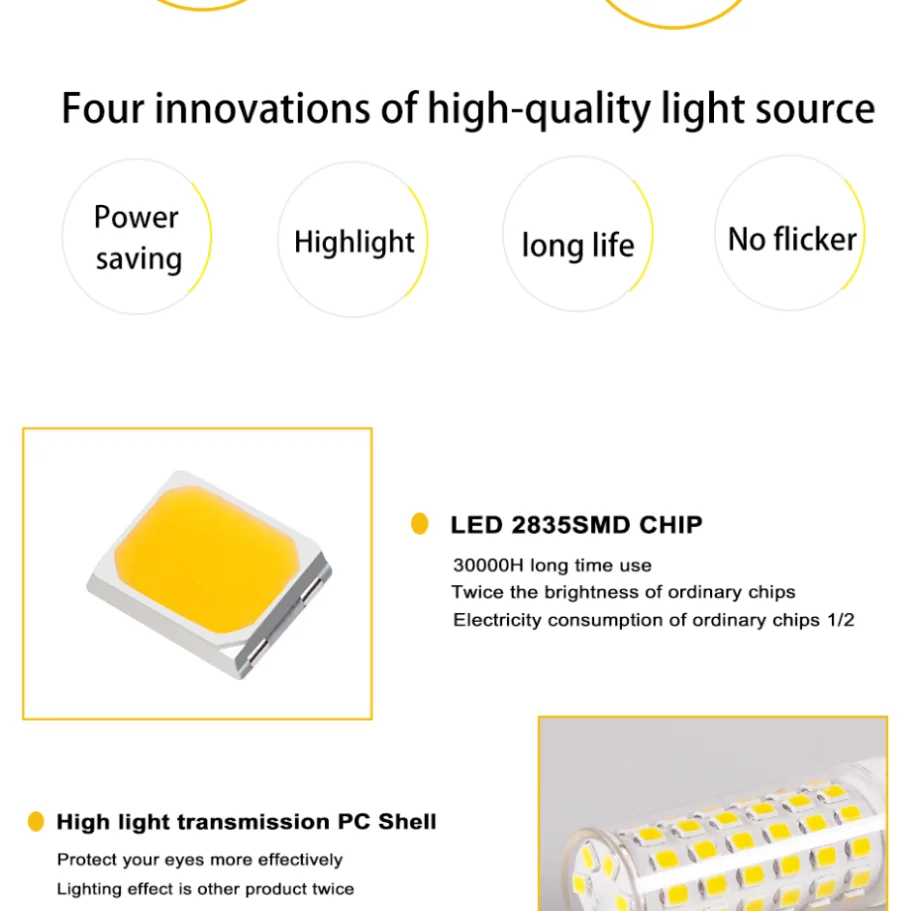 Four innovations of high-quality light source

Power saving

Highlight

long life

No flicker

LED 2835SMD CHIP

30000H long time use
Twice the brightness of ordinary chips
Electricity consumption of ordinary chips 1/2

High light transmission PC Shell

Protect your eyes more effectively
Lighting effect is other product twice